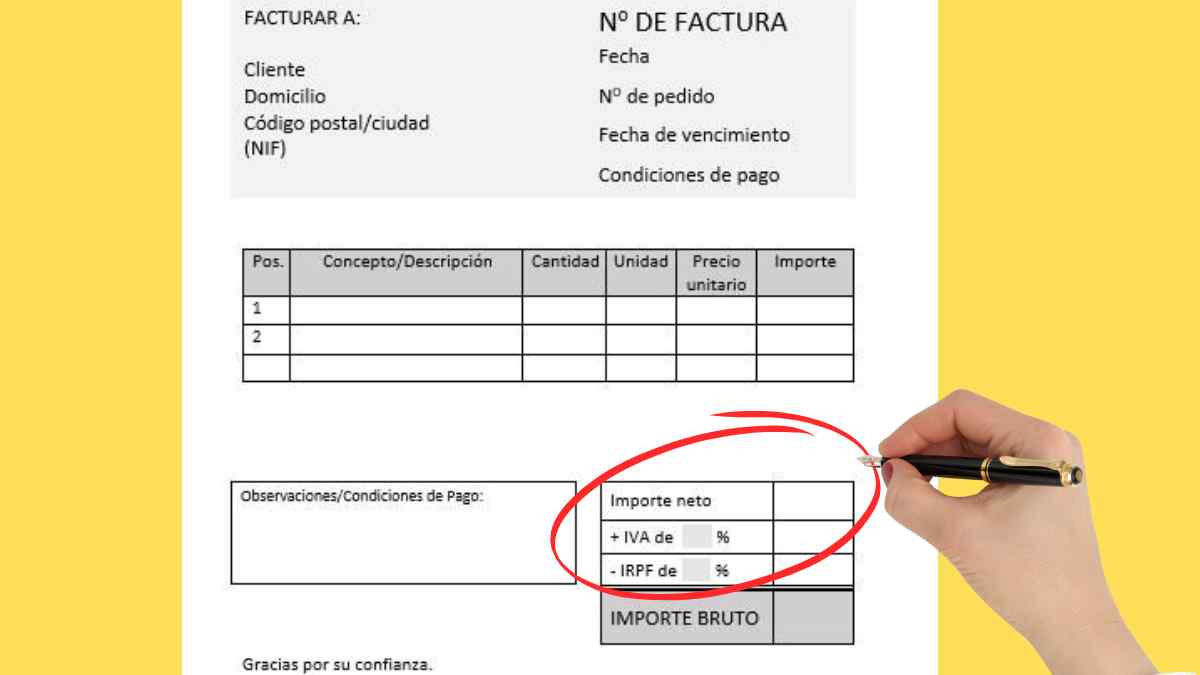 FACTURAR A:

Cliente
Domicilio
Código postal/ciudad
(NIF)

Nº DE FACTURA

Fecha

Nº de pedido

Fecha de vencimiento

Condiciones de pago

| Pos. | Concepto/Descripción | Cantidad | Unidad | Precio unitario | Importe |
|---|---|---|---|---|---|
| 1 | | | | | |
| 2 | | | | | |
| | | | | | |

Observaciones/Condiciones de Pago:

| Importe neto | |
|---|---|
| + IVA de % | |
| - IRPF de % | |
| IMPORTE BRUTO | |

Gracias por su confianza.